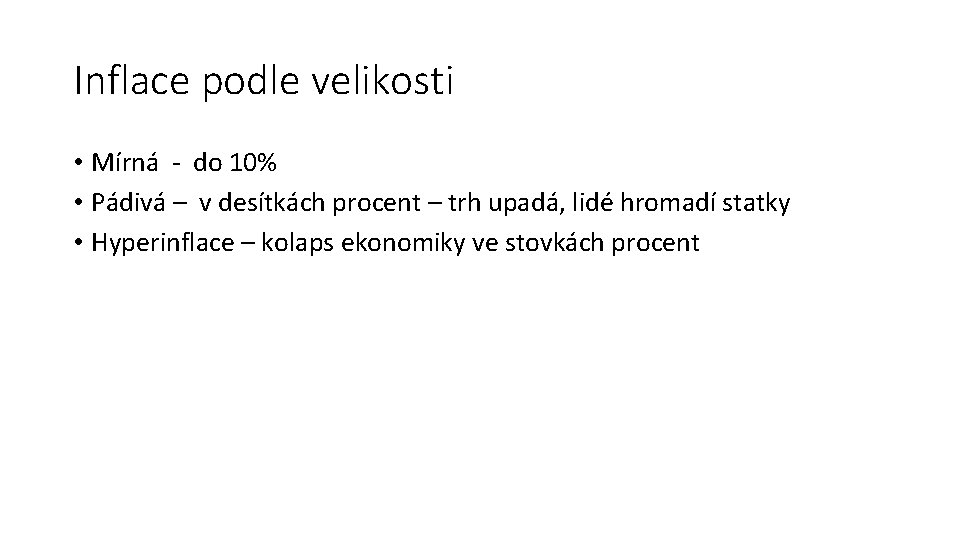 Inflace podle velikosti

• Mírná - do 10%
• Pádivá – v desítkách procent – trh upadá, lidé hromadí statky
• Hyperinflace – kolaps ekonomiky ve stovkách procent